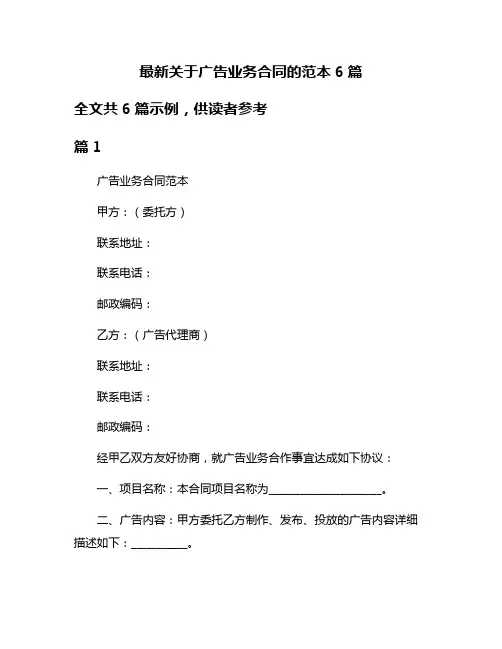 最新关于广告业务合同的范本 6 篇

全文共 6 篇示例，供读者参考

篇 1

广告业务合同范本

甲方：（委托方）

联系地址：

联系电话：

邮政编码：

乙方：（广告代理商）

联系地址：

联系电话：

邮政编码：

经甲乙双方友好协商，就广告业务合作事宜达成如下协议：

一、项目名称：本合同项目名称为____________________。

二、广告内容：甲方委托乙方制作、发布、投放的广告内容详细描述如下：__________。